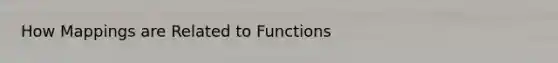 How Mappings are Related to Functions